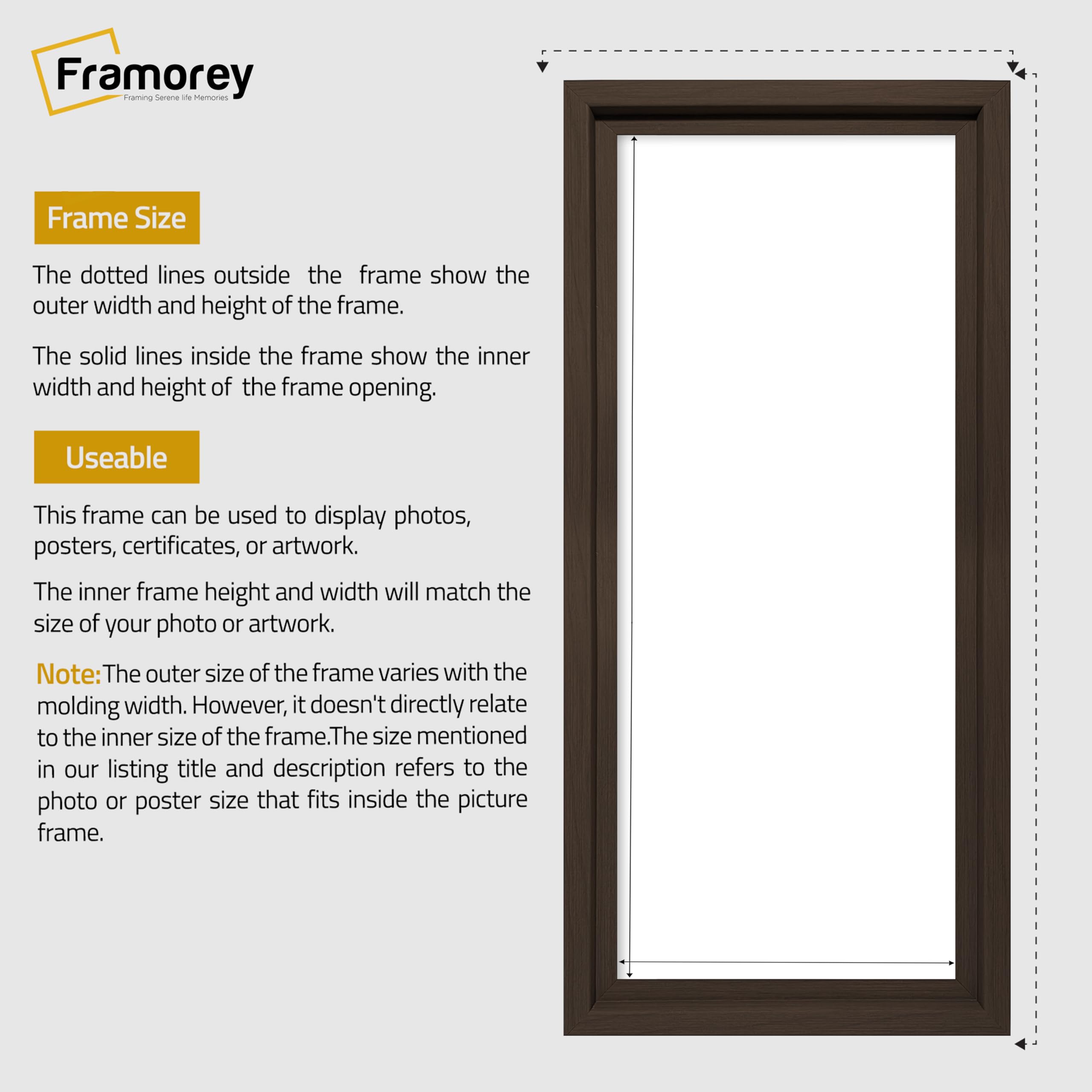 Framorey
Framing Serene life Memories

Frame Size

The dotted lines outside the frame show the outer width and height of the frame.

The solid lines inside the frame show the inner width and height of the frame opening.

Useable

This frame can be used to display photos, posters, certificates, or artwork.

The inner frame height and width will match the size of your photo or artwork.

Note: The outer size of the frame varies with the molding width. However, it doesn't directly relate to the inner size of the frame.The size mentioned in our listing title and description refers to the photo or poster size that fits inside the picture frame.